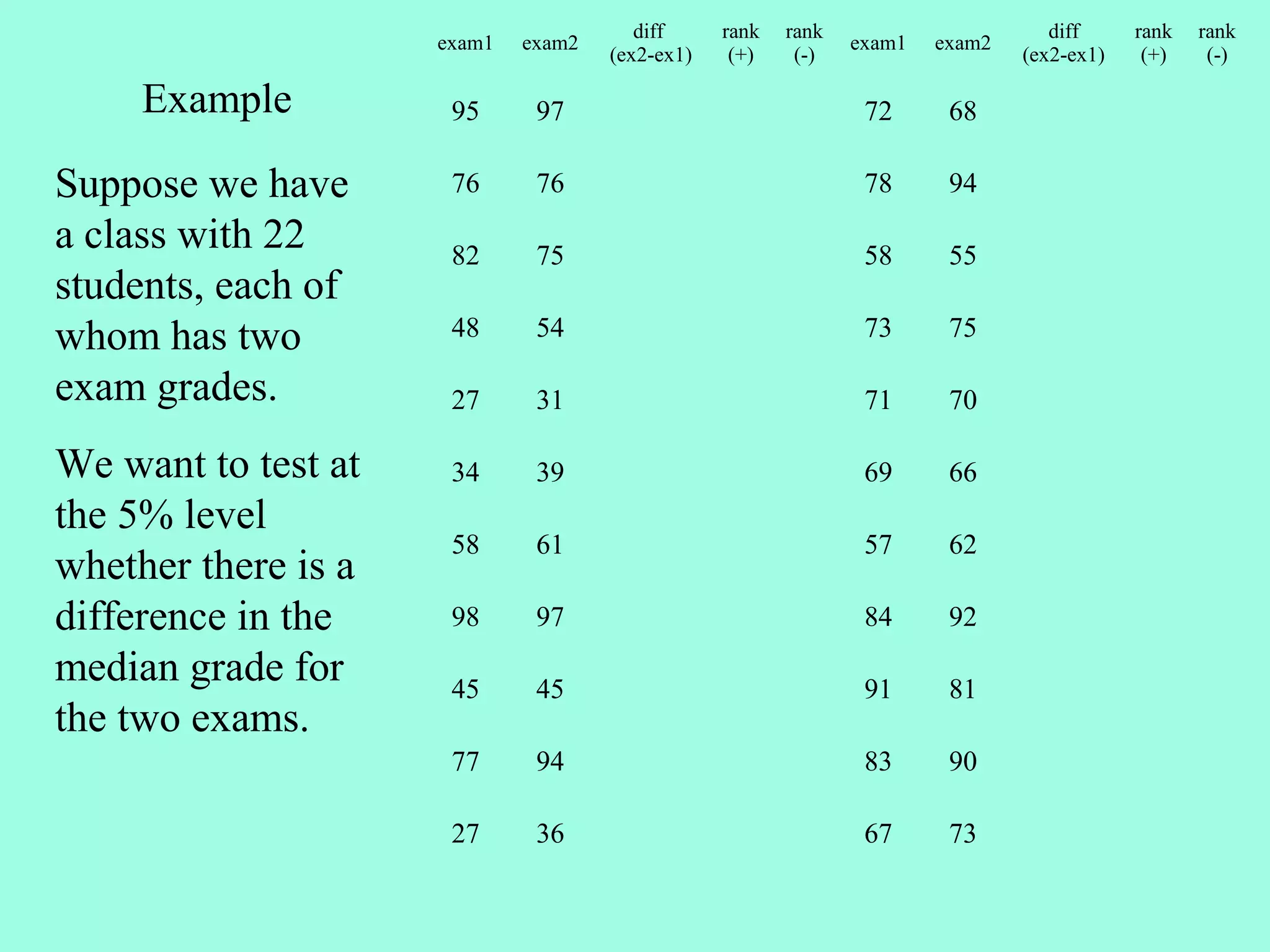 Example

Suppose we have a class with 22 students, each of whom has two exam grades.

We want to test at the 5% level whether there is a difference in the median grade for the two exams.

| exam1 | exam2 | diff (ex2-ex1) | rank (+) | rank (-) | exam1 | exam2 | diff (ex2-ex1) | rank (+) | rank (-) |
|---|---|---|---|---|---|---|---|---|---|
| 95 | 97 | | | | 72 | 68 | | | |
| 76 | 76 | | | | 78 | 94 | | | |
| 82 | 75 | | | | 58 | 55 | | | |
| 48 | 54 | | | | 73 | 75 | | | |
| 27 | 31 | | | | 71 | 70 | | | |
| 34 | 39 | | | | 69 | 66 | | | |
| 58 | 61 | | | | 57 | 62 | | | |
| 98 | 97 | | | | 84 | 92 | | | |
| 45 | 45 | | | | 91 | 81 | | | |
| 77 | 94 | | | | 83 | 90 | | | |
| 27 | 36 | | | | 67 | 73 | | | |